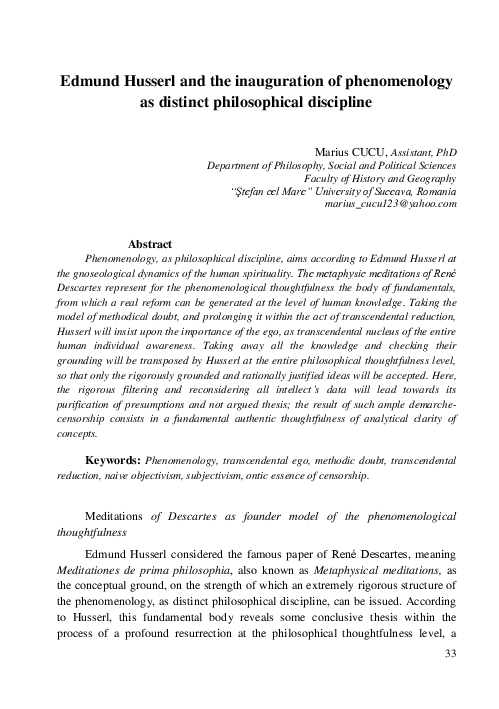 Edmund Husserl and the inauguration of phenomenology as distinct philosophical discipline

Marius CUCU, Assistant, PhD
Department of Philosophy, Social and Political Sciences
Faculty of History and Geography
"Ştefan cel Mare" University of Suceava, Romania
marius_cucu123@yahoo.com

Abstract

Phenomenology, as philosophical discipline, aims according to Edmund Husserl at the gnoseological dynamics of the human spirituality. The metaphysic meditations of René Descartes represent for the phenomenological thoughtfulness the body of fundamentals, from which a real reform can be generated at the level of human knowledge. Taking the model of methodical doubt, and prolonging it within the act of transcendental reduction, Husserl will insist upon the importance of the ego, as transcendental nucleus of the entire human individual awareness. Taking away all the knowledge and checking their grounding will be transposed by Husserl at the entire philosophical thoughtfulness level, so that only the rigorously grounded and rationally justified ideas will be accepted. Here, the rigorous filtering and reconsidering all intellect's data will lead towards its purification of presumptions and not argued thesis; the result of such ample demarche-censorship consists in a fundamental authentic thoughtfulness of analytical clarity of concepts.

Keywords: Phenomenology, transcendental ego, methodic doubt, transcendental reduction, naive objectivism, subjectivism, ontic essence of censorship.

Meditations of Descartes as founder model of the phenomenological thoughtfulness

Edmund Husserl considered the famous paper of René Descartes, meaning Meditationes de prima philosophia, also known as Metaphysical meditations, as the conceptual ground, on the strength of which an extremely rigorous structure of the phenomenology, as distinct philosophical discipline, can be issued. According to Husserl, this fundamental body reveals some conclusive thesis within the process of a profound resurrection at the philosophical thoughtfulness level, a

33